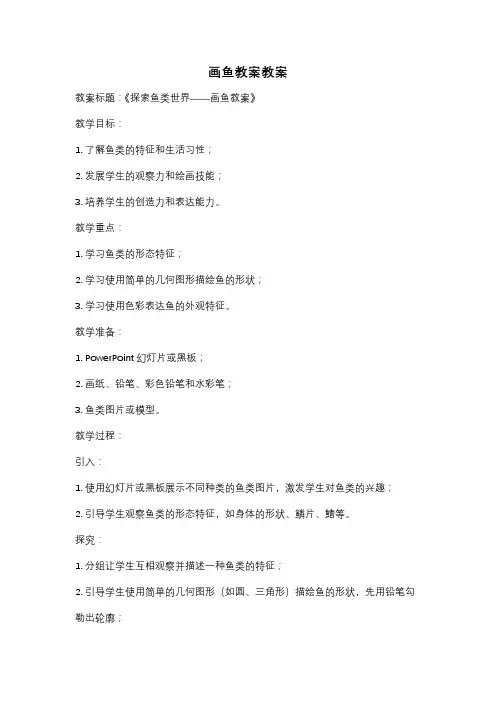 画鱼教案教案

教案标题：《探索鱼类世界——画鱼教案》

教学目标：

1. 了解鱼类的特征和生活习性；

2. 发展学生的观察力和绘画技能；

3. 培养学生的创造力和表达能力。

教学重点：

1. 学习鱼类的形态特征；

2. 学习使用简单的几何图形描绘鱼的形状；

3. 学习使用色彩表达鱼的外观特征。

教学准备：

1. PowerPoint 幻灯片或黑板；

2. 画纸、铅笔、彩色铅笔和水彩笔；

3. 鱼类图片或模型。

教学过程：

引入：

1. 使用幻灯片或黑板展示不同种类的鱼类图片，激发学生对鱼类的兴趣；

2. 引导学生观察鱼类的形态特征，如身体的形状、鳞片、鳍等。

探究：

1. 分组让学生互相观察并描述一种鱼类的特征；

2. 引导学生使用简单的几何图形（如圆、三角形）描绘鱼的形状，先用铅笔勾勒出轮廓；